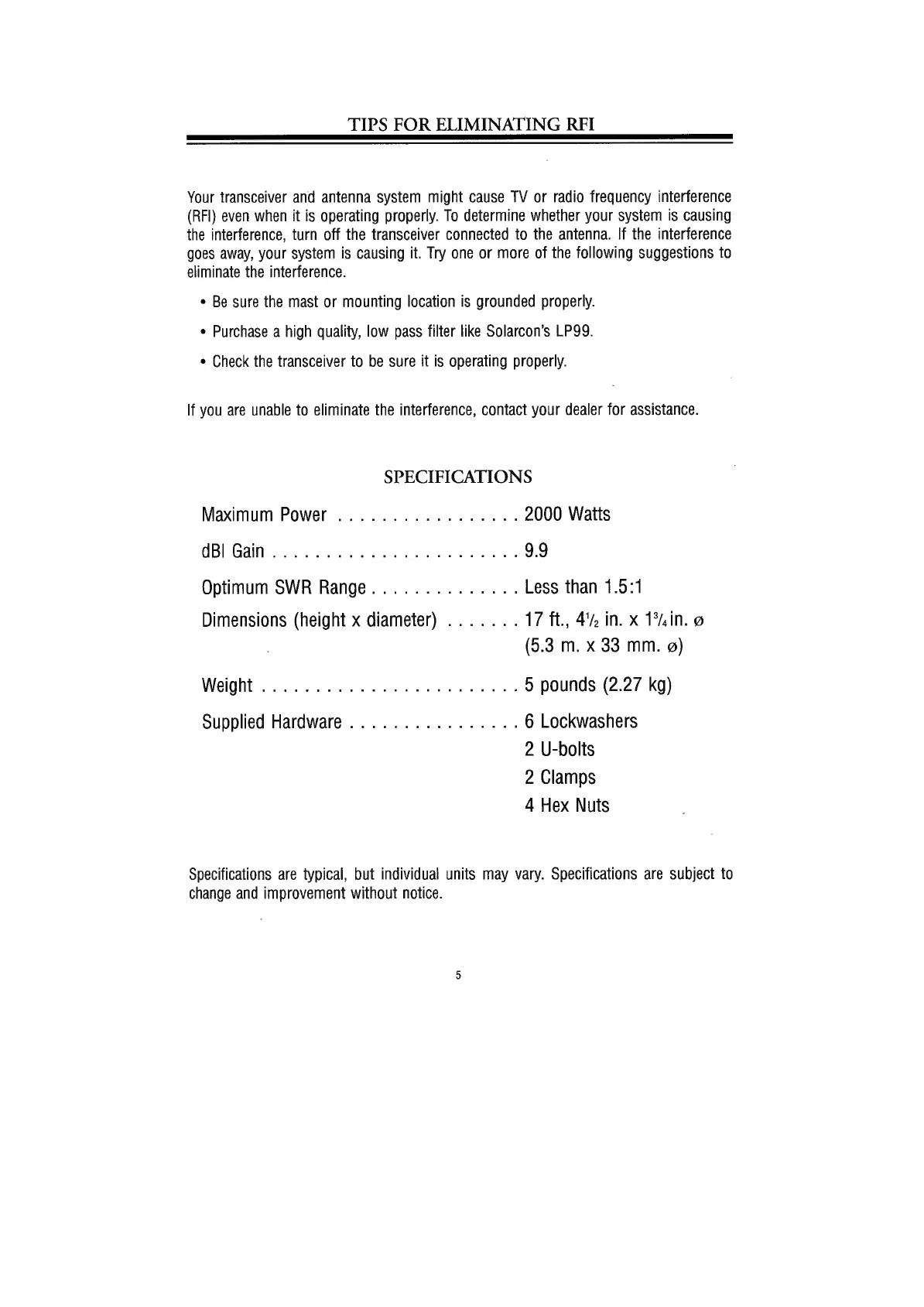 TIPS FOR ELIMINATING RFI

Your transceiver and antenna system might cause TV or radio frequency interference (RFI) even when it is operating properly. To determine whether your system is causing the interference, turn off the transceiver connected to the antenna. If the interference goes away, your system is causing it. Try one or more of the following suggestions to eliminate the interference.

• Be sure the mast or mounting location is grounded properly.

• Purchase a high quality, low pass filter like Solarcon's LP99.

• Check the transceiver to be sure it is operating properly.

If you are unable to eliminate the interference, contact your dealer for assistance.

SPECIFICATIONS

Maximum Power . . . . . . . . . . . . . . . . . 2000 Watts

dBI Gain . . . . . . . . . . . . . . . . . . . . . . . 9.9

Optimum SWR Range . . . . . . . . . . . . . . Less than 1.5:1

Dimensions (height x diameter) . . . . . . . 17 ft., $4\frac{1}{2}$ in. x $1\frac{3}{4}$ in. ø
(5.3 m. x 33 mm. ø)

Weight . . . . . . . . . . . . . . . . . . . . . . . . 5 pounds (2.27 kg)

Supplied Hardware . . . . . . . . . . . . . . . . 6 Lockwashers
2 U-bolts
2 Clamps
4 Hex Nuts

Specifications are typical, but individual units may vary. Specifications are subject to change and improvement without notice.

5